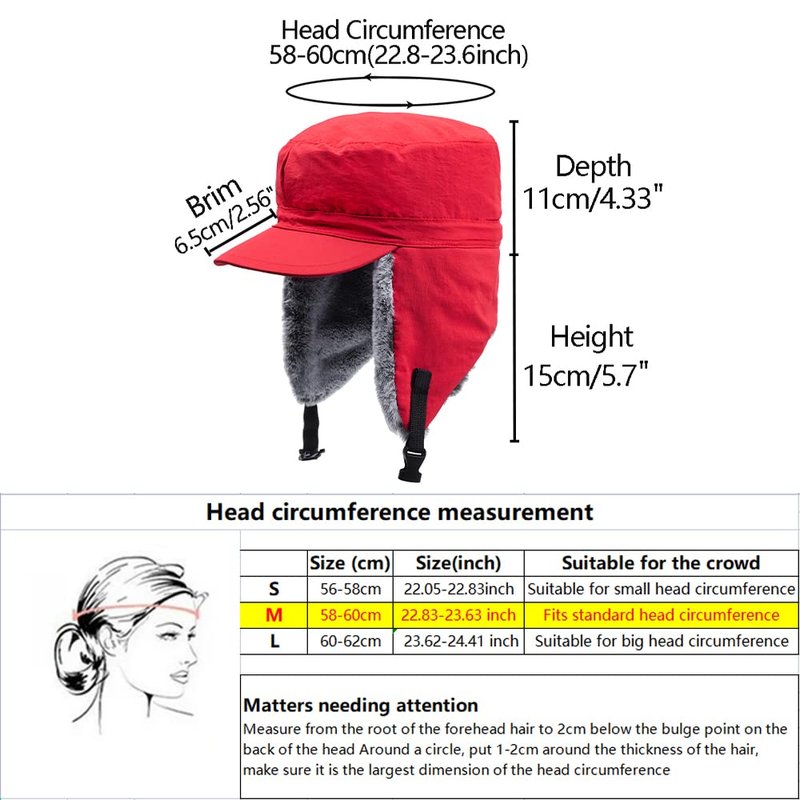 Head Circumference
58-60cm(22.8-23.6inch)

Brim
6.5cm/2.56"

Depth
11cm/4.33"

Height
15cm/5.7"

Head circumference measurement

| | Size (cm) | Size(inch) | Suitable for the crowd |
|---|---|---|---|
| S | 56-58cm | 22.05-22.83inch | Suitable for small head circumference |
| M | 58-60cm | 22.83-23.63 inch | Fits standard head circumference |
| L | 60-62cm | 23.62-24.41 inch | Suitable for big head circumference |

Matters needing attention
Measure from the root of the forehead hair to 2cm below the bulge point on the back of the head Around a circle, put 1-2cm around the thickness of the hair, make sure it is the largest dimension of the head circumference